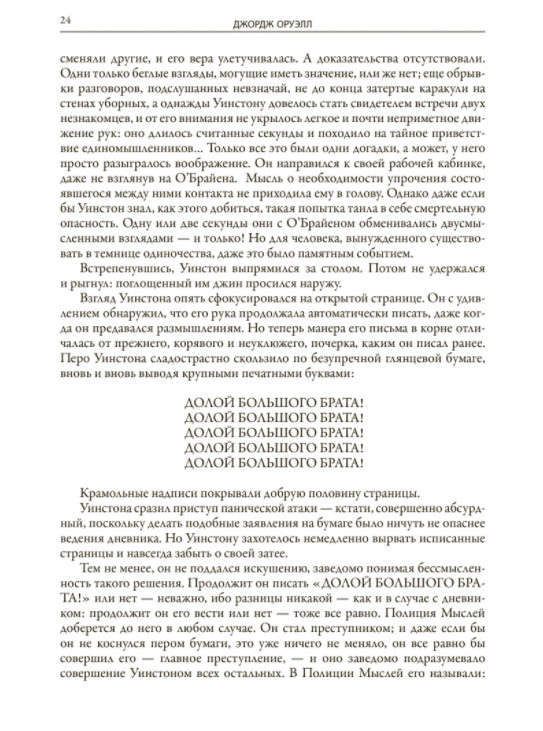 24 ДЖОРДЖ ОРУЭЛЛ

сменяли другие, и его вера улетучивалась. А доказательства отсутствовали. Одни только беглые взгляды, могущие иметь значение, или же нет; еще обрывки разговоров, подслушанных невзначай, не до конца затертые каракули на стенах уборных, а однажды Уинстону довелось стать свидетелем встречи двух незнакомцев, и от его внимания не укрылось легкое и почти неприметное движение рук: оно длилось считанные секунды и походило на тайное приветствие единомышленников... Только все это были одни догадки, а может, у него просто разыгралось воображение. Он направился к своей рабочей кабинке, даже не взглянув на О'Брайена. Мысль о необходимости упрочения состоявшегося между ними контакта не приходила ему в голову. Однако даже если бы Уинстон знал, как этого добиться, такая попытка таила в себе смертельную опасность. Одну или две секунды они с О'Брайеном обменивались двусмысленными взглядами — и только! Но для человека, вынужденного существовать в темнице одиночества, даже это было памятным событием.

Встрепенувшись, Уинстон выпрямился за столом. Потом не удержался и рыгнул: поглощенный им джин просился наружу.

Взгляд Уинстона опять сфокусировался на открытой странице. Он с удивлением обнаружил, что его рука продолжала автоматически писать, даже когда он предавался размышлениям. Но теперь манера его письма в корне отличалась от прежнего, корявого и неуклюжего, почерка, каким он писал ранее. Перо Уинстона сладострастно скользило по безупречной глянцевой бумаге, вновь и вновь выводя крупными печатными буквами:

ДОЛОЙ БОЛЬШОГО БРАТА!
ДОЛОЙ БОЛЬШОГО БРАТА!
ДОЛОЙ БОЛЬШОГО БРАТА!
ДОЛОЙ БОЛЬШОГО БРАТА!
ДОЛОЙ БОЛЬШОГО БРАТА!

Крамольные надписи покрывали добрую половину страницы.

Уинстона сразил приступ панической атаки — кстати, совершенно абсурдный, поскольку делать подобные заявления на бумаге было ничуть не опаснее ведения дневника. Но Уинстону захотелось немедленно вырвать исписанные страницы и навсегда забыть о своей затее.

Тем не менее, он не поддался искушению, заведомо понимая бессмысленность такого решения. Продолжит он писать «ДОЛОЙ БОЛЬШОГО БРАТА!» или нет — неважно, ибо разницы никакой — как и в случае с дневником: продолжит он его вести или нет — тоже все равно. Полиция Мыслей доберется до него в любом случае. Он стал преступником; и даже если бы он не коснулся пером бумаги, это уже ничего не меняло, он все равно бы совершил его — главное преступление, — и оно заведомо подразумевало совершение Уинстоном всех остальных. В Полиции Мыслей его называли: